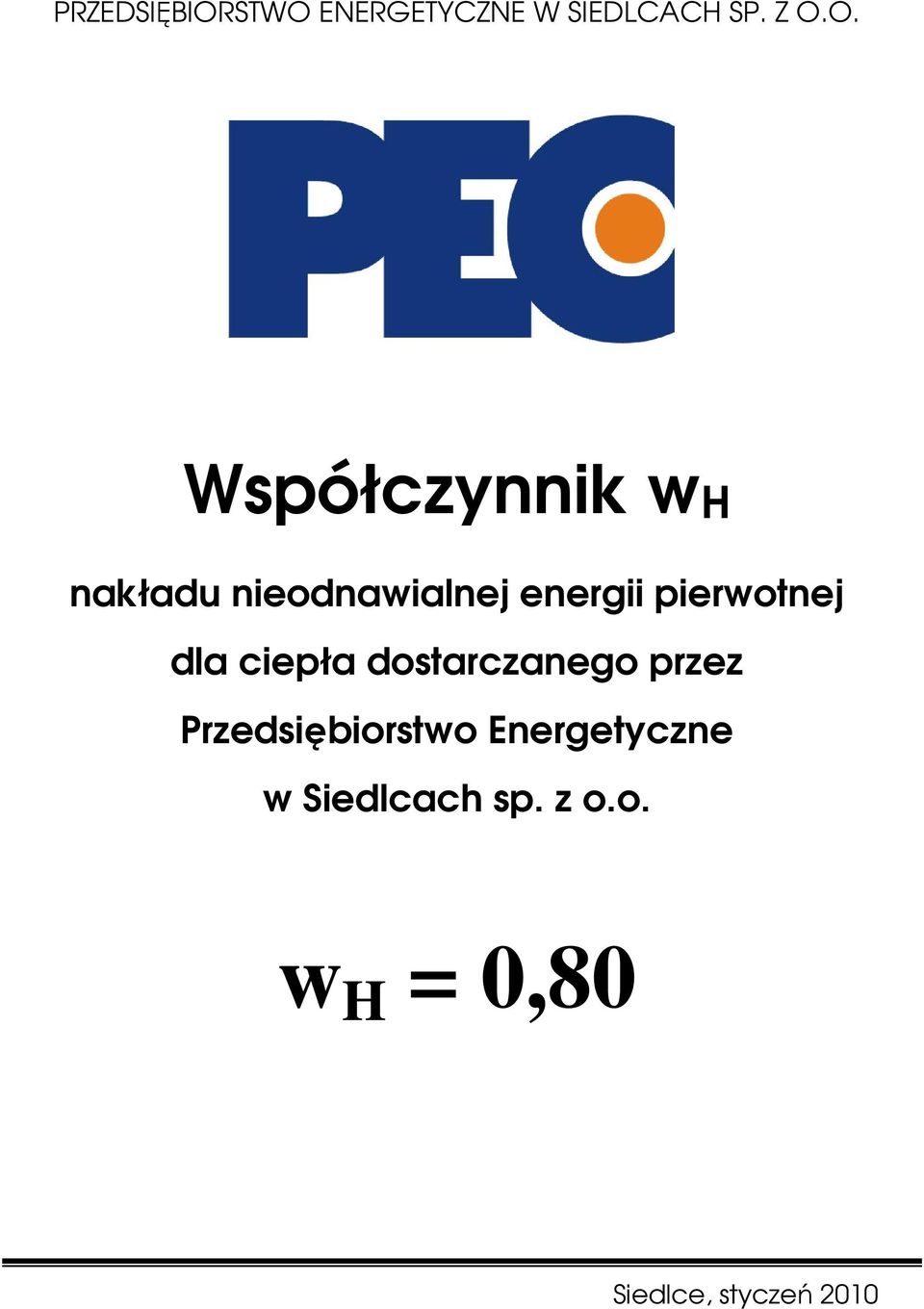 PRZEDSIĘBIORSTWO ENERGETYCZNE W SIEDLCACH SP. Z O.O.

PEC

Współczynnik $w_H$

nakładu nieodnawialnej energii pierwotnej dla ciepła dostarczanego przez Przedsiębiorstwo Energetyczne w Siedlcach sp. z o.o.

$w_H = 0,80$

Siedlce, styczeń 2010